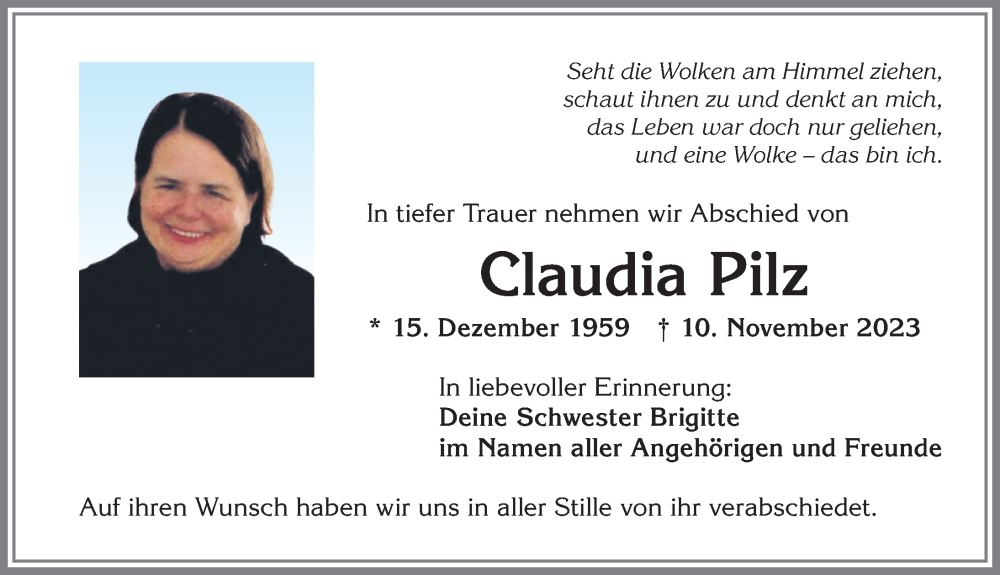 Seht die Wolken am Himmel ziehen,
schaut ihnen zu und denkt an mich,
das Leben war doch nur geliehen,
und eine Wolke – das bin ich.

In tiefer Trauer nehmen wir Abschied von

Claudia Pilz

* 15. Dezember 1959 † 10. November 2023

In liebevoller Erinnerung:
Deine Schwester Brigitte
im Namen aller Angehörigen und Freunde

Auf ihren Wunsch haben wir uns in aller Stille von ihr verabschiedet.